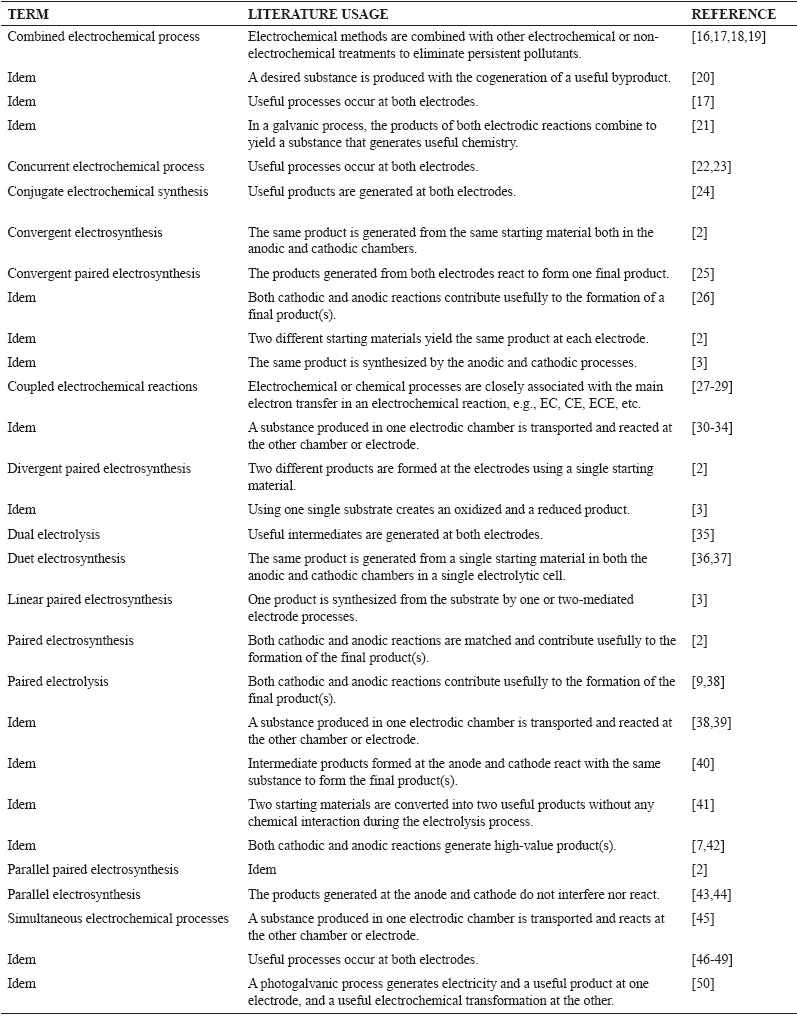 | TERM | LITERATURE USAGE | REFERENCE |
|---|---|---|
| Combined electrochemical process | Electrochemical methods are combined with other electrochemical or non-electrochemical treatments to eliminate persistent pollutants. | [16,17,18,19] |
| Idem | A desired substance is produced with the cogeneration of a useful byproduct. | [20] |
| Idem | Useful processes occur at both electrodes. | [17] |
| Idem | In a galvanic process, the products of both electrodic reactions combine to yield a substance that generates useful chemistry. | [21] |
| Concurrent electrochemical process | Useful processes occur at both electrodes. | [22,23] |
| Conjugate electrochemical synthesis | Useful products are generated at both electrodes. | [24] |
| Convergent electrosynthesis | The same product is generated from the same starting material both in the anodic and cathodic chambers. | [2] |
| Convergent paired electrosynthesis | The products generated from both electrodes react to form one final product. | [25] |
| Idem | Both cathodic and anodic reactions contribute usefully to the formation of a final product(s). | [26] |
| Idem | Two different starting materials yield the same product at each electrode. | [2] |
| Idem | The same product is synthesized by the anodic and cathodic processes. | [3] |
| Coupled electrochemical reactions | Electrochemical or chemical processes are closely associated with the main electron transfer in an electrochemical reaction, e.g., EC, CE, ECE, etc. | [27-29] |
| Idem | A substance produced in one electrodic chamber is transported and reacted at the other chamber or electrode. | [30-34] |
| Divergent paired electrosynthesis | Two different products are formed at the electrodes using a single starting material. | [2] |
| Idem | Using one single substrate creates an oxidized and a reduced product. | [3] |
| Dual electrolysis | Useful intermediates are generated at both electrodes. | [35] |
| Duet electrosynthesis | The same product is generated from a single starting material in both the anodic and cathodic chambers in a single electrolytic cell. | [36,37] |
| Linear paired electrosynthesis | One product is synthesized from the substrate by one or two-mediated electrode processes. | [3] |
| Paired electrosynthesis | Both cathodic and anodic reactions are matched and contribute usefully to the formation of the final product(s). | [2] |
| Paired electrolysis | Both cathodic and anodic reactions contribute usefully to the formation of the final product(s). | [9,38] |
| Idem | A substance produced in one electrodic chamber is transported and reacted at the other chamber or electrode. | [38,39] |
| Idem | Intermediate products formed at the anode and cathode react with the same substance to form the final product(s). | [40] |
| Idem | Two starting materials are converted into two useful products without any chemical interaction during the electrolysis process. | [41] |
| Idem | Both cathodic and anodic reactions generate high-value product(s). | [7,42] |
| Parallel paired electrosynthesis | Idem | [2] |
| Parallel electrosynthesis | The products generated at the anode and cathode do not interfere nor react. | [43,44] |
| Simultaneous electrochemical processes | A substance produced in one electrodic chamber is transported and reacts at the other chamber or electrode. | [45] |
| Idem | Useful processes occur at both electrodes. | [46-49] |
| Idem | A photogalvanic process generates electricity and a useful product at one electrode, and a useful electrochemical transformation at the other. | [50] |